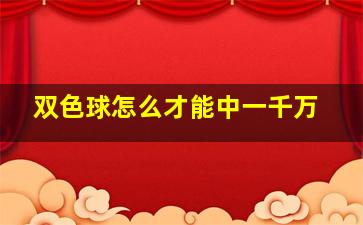 双色球怎么才能中一千万